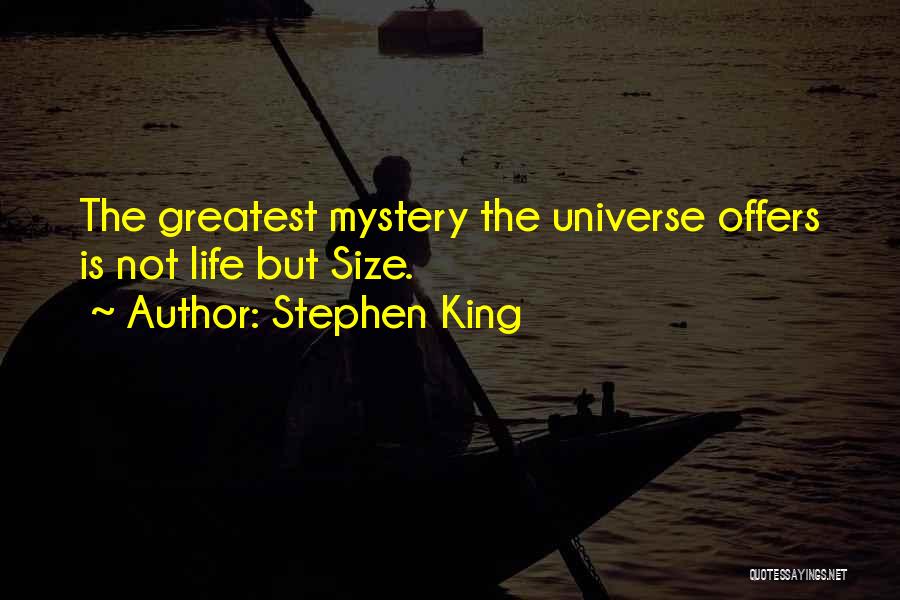 The greatest mystery the universe offers is not life but Size.

~ Author: Stephen King

QUOTESSAYINGS.NET